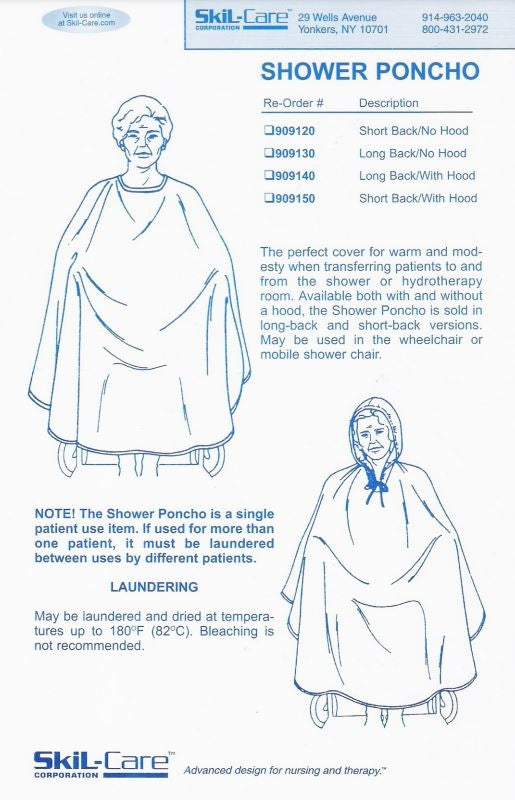 Visit us online at Skil-Care.com

SkiL-Care™ CORPORATION 29 Wells Avenue Yonkers, NY 10701 914-963-2040 800-431-2972

SHOWER PONCHO

| Re-Order # | Description |
|---|---|
| ❑909120 | Short Back/No Hood |
| ❑909130 | Long Back/No Hood |
| ❑909140 | Long Back/With Hood |
| ❑909150 | Short Back/With Hood |

The perfect cover for warm and modesty when transferring patients to and from the shower or hydrotherapy room. Available both with and without a hood, the Shower Poncho is sold in long-back and short-back versions. May be used in the wheelchair or mobile shower chair.

NOTE! The Shower Poncho is a single patient use item. If used for more than one patient, it must be laundered between uses by different patients.

LAUNDERING

May be laundered and dried at temperatures up to 180°F (82°C). Bleaching is not recommended.

SkiL-Care™ CORPORATION Advanced design for nursing and therapy.™